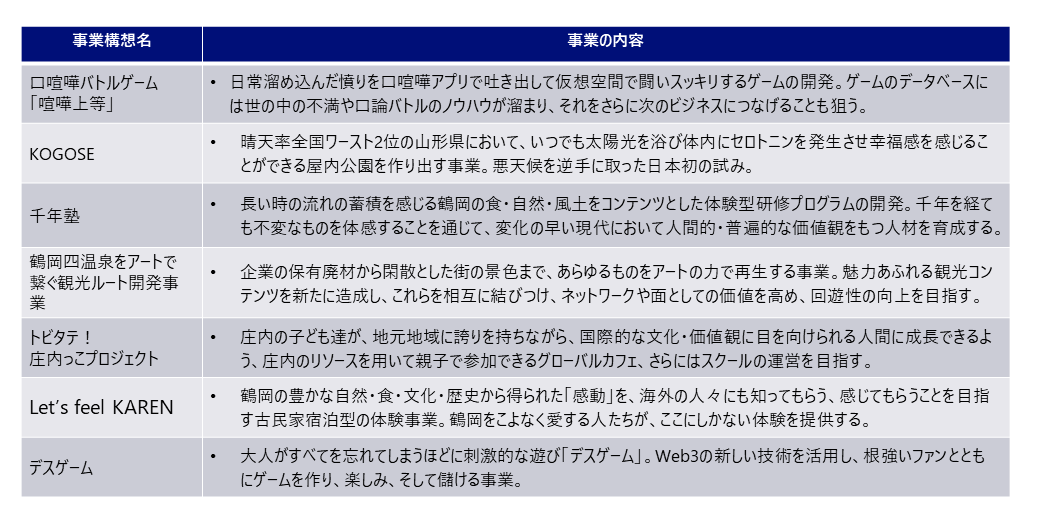 | 事業構想名 | 事業の内容 |
|---|---|
| 口喧嘩バトルゲーム「喧嘩上等」 | • 日常溜め込んだ憤りを口喧嘩アプリで吐き出して仮想空間で闘いスッキリするゲームの開発。ゲームのデータベースには世の中の不満や口論バトルのノウハウが溜まり、それをさらに次のビジネスにつなげることも狙う。 |
| KOGOSE | • 晴天率全国ワースト2位の山形県において、いつでも太陽光を浴び体内にセロトニンを発生させ幸福感を感じることができる屋内公園を作り出す事業。悪天候を逆手に取った日本初の試み。 |
| 千年塾 | • 長い時の流れの蓄積を感じる鶴岡の食・自然・風土をコンテンツとした体験型研修プログラムの開発。千年を経ても不変なものを体感することを通じて、変化の早い現代において人間的・普遍的な価値観をもつ人材を育成する。 |
| 鶴岡四温泉をアートで繋ぐ観光ルート開発事業 | • 企業の保有廃材から閑散とした街の景色まで、あらゆるものをアートの力で再生する事業。魅力あふれる観光コンテンツを新たに造成し、これらを相互に結びつけ、ネットワークや面としての価値を高め、回遊性の向上を目指す。 |
| トビタテ！庄内っこプロジェクト | • 庄内の子ども達が、地元地域に誇りを持ちながら、国際的な文化・価値観に目を向けられる人間に成長できるよう、庄内のリソースを用いて親子で参加できるグローバルカフェ、さらにはスクールの運営を目指す。 |
| Let's feel KAREN | • 鶴岡の豊かな自然・食・文化・歴史から得られた「感動」を、海外の人々にも知ってもらう、感じてもらうことを目指す古民家宿泊型の体験事業。鶴岡をこよなく愛する人たちが、ここにしかない体験を提供する。 |
| デスゲーム | • 大人がすべてを忘れてしまうほどに刺激的な遊び「デスゲーム」。Web3の新しい技術を活用し、根強いファンとともにゲームを作り、楽しみ、そして儲ける事業。 |